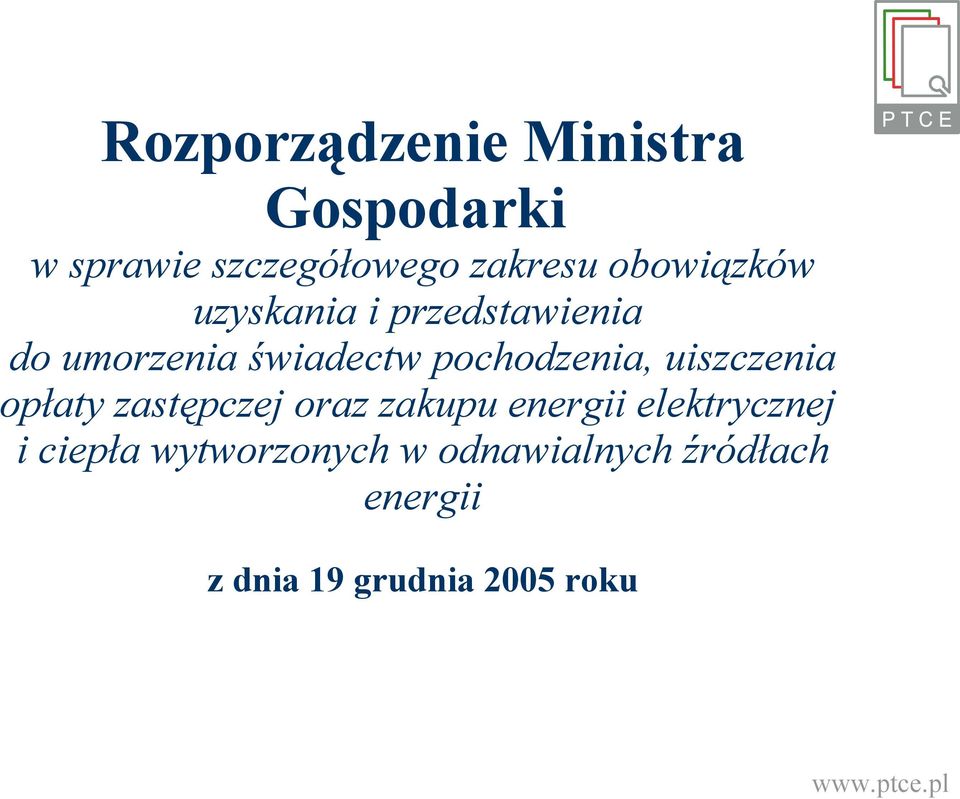 PTCE

Rozporządzenie Ministra Gospodarki

w sprawie szczegółowego zakresu obowiązków uzyskania i przedstawienia do umorzenia świadectw pochodzenia, uiszczenia opłaty zastępczej oraz zakupu energii elektrycznej i ciepła wytworzonych w odnawialnych źródłach energii

z dnia 19 grudnia 2005 roku

www.ptce.pl